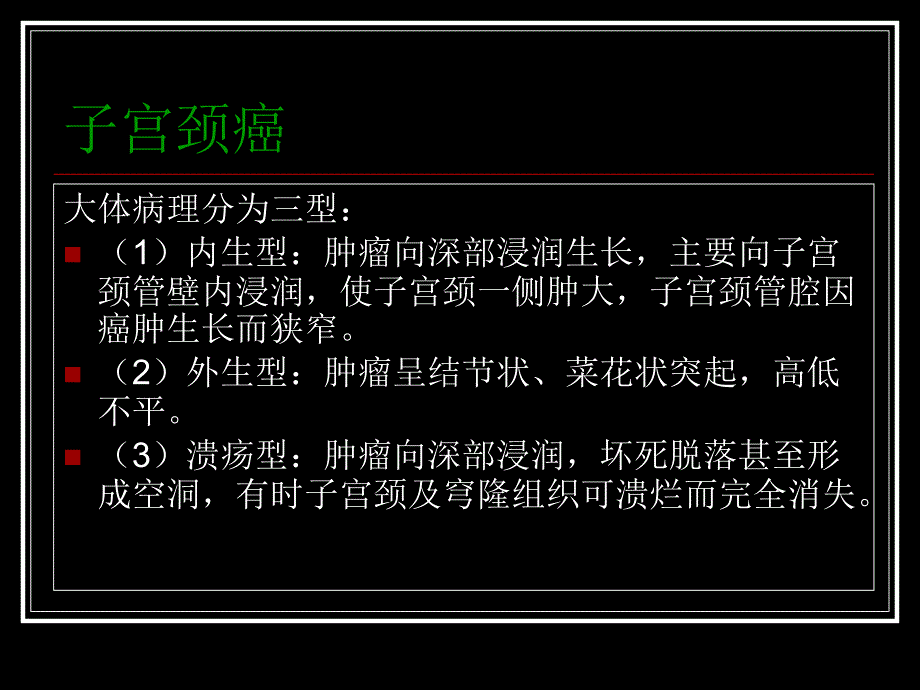 子宫颈癌

大体病理分为三型：

（1）内生型：肿瘤向深部浸润生长，主要向子宫颈管壁内浸润，使子宫颈一侧肿大，子宫颈管腔因癌肿生长而狭窄。

（2）外生型：肿瘤呈结节状、菜花状突起，高低不平。

（3）溃疡型：肿瘤向深部浸润，坏死脱落甚至形成空洞，有时子宫颈及穹隆组织可溃烂而完全消失。